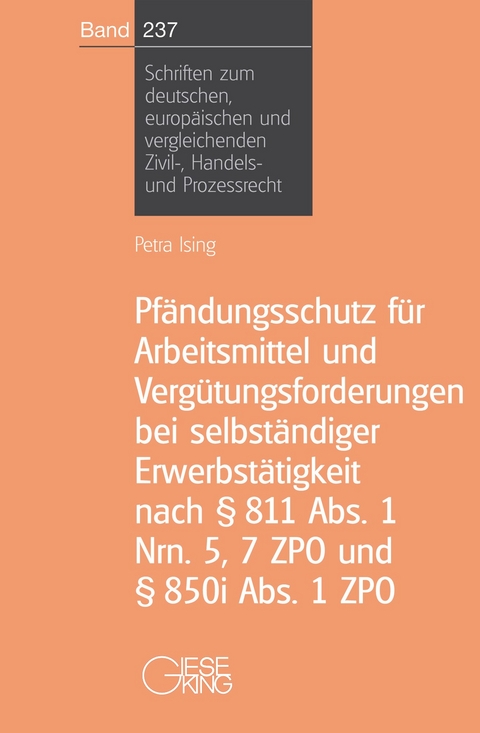 Band 237

Schriften zum deutschen, europäischen und vergleichenden Zivil-, Handels- und Prozessrecht

Petra Ising

Pfändungsschutz für Arbeitsmittel und Vergütungsforderungen bei selbständiger Erwerbstätigkeit nach § 811 Abs. 1 Nrn. 5, 7 ZPO und § 850i Abs. 1 ZPO

GIESEKING